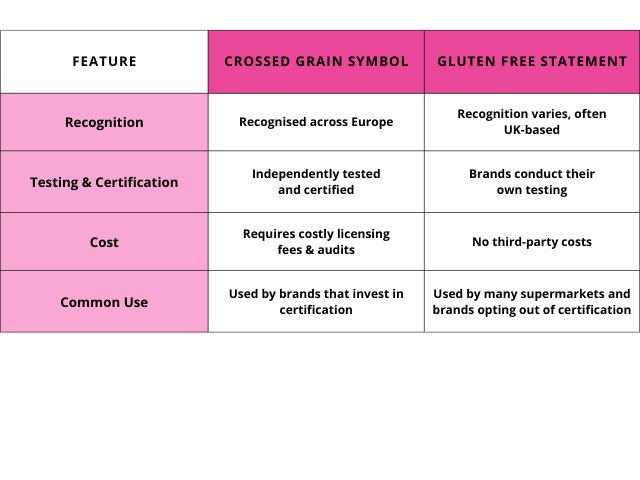 | FEATURE | CROSSED GRAIN SYMBOL | GLUTEN FREE STATEMENT |
|---|---|---|
| Recognition | Recognised across Europe | Recognition varies, often UK-based |
| Testing & Certification | Independently tested and certified | Brands conduct their own testing |
| Cost | Requires costly licensing fees & audits | No third-party costs |
| Common Use | Used by brands that invest in certification | Used by many supermarkets and brands opting out of certification |